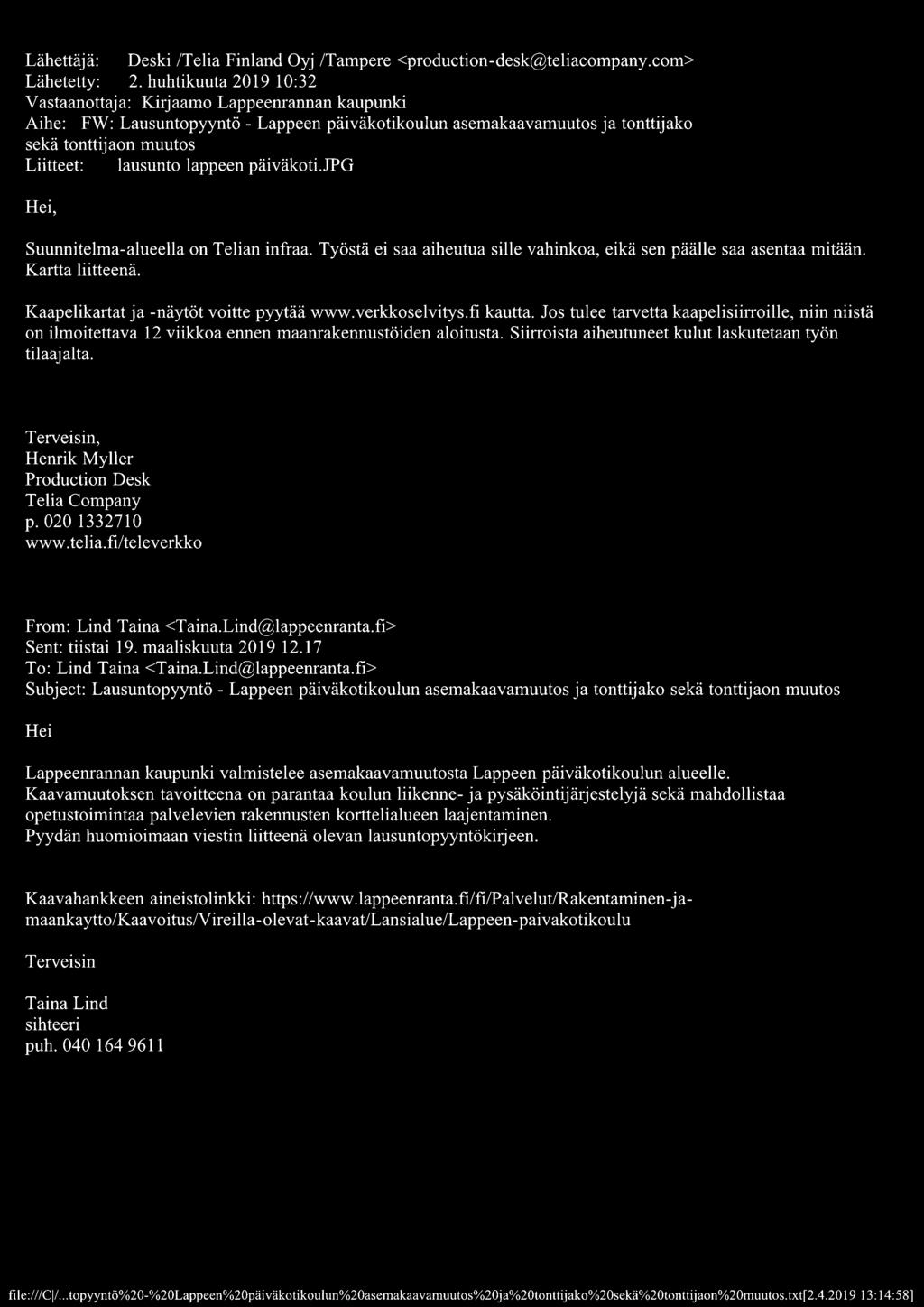 Lähettäjä: Deski /Telia Finland Oyj /Tampere <production-desk@teliacompany.com>
Lähetetty: 2. huhtikuuta 2019 10:32
Vastaanottaja: Kirjaamo Lappeenrannan kaupunki
Aihe: FW: Lausuntopyyntö - Lappeen päiväkotikoulun asemakaavamuutos ja tonttijako sekä tonttijaon muutos
Liitteet: lausunto lappeen päiväkoti.JPG

Hei,

Suunnitelma-alueella on Telian infraa. Työstä ei saa aiheutua sille vahinkoa, eikä sen päälle saa asentaa mitään. Kartta liitteenä.

Kaapelikartat ja -näytöt voitte pyytää www.verkkoselvitys.fi kautta. Jos tulee tarvetta kaapelisiirroille, niin niistä on ilmoitettava 12 viikkoa ennen maanrakennustöiden aloitusta. Siirroista aiheutuneet kulut laskutetaan työn tilaajalta.

Terveisin,
Henrik Myller
Production Desk
Telia Company
p. 020 1332710
www.telia.fi/televerkko

From: Lind Taina <Taina.Lind@lappeenranta.fi>
Sent: tiistai 19. maaliskuuta 2019 12.17
To: Lind Taina <Taina.Lind@lappeenranta.fi>
Subject: Lausuntopyyntö - Lappeen päiväkotikoulun asemakaavamuutos ja tonttijako sekä tonttijaon muutos

Hei

Lappeenrannan kaupunki valmistelee asemakaavamuutosta Lappeen päiväkotikoulun alueelle.
Kaavamuutoksen tavoitteena on parantaa koulun liikenne- ja pysäköintijärjestelyjä sekä mahdollistaa opetustoimintaa palvelevien rakennusten korttelialueen laajentaminen.
Pyydän huomioimaan viestin liitteenä olevan lausuntopyyntökirjeen.

Kaavahankkeen aineistolinkki: https://www.lappeenranta.fi/fi/Palvelut/Rakentaminen-ja-maankaytto/Kaavoitus/Vireilla-olevat-kaavat/Lansialue/Lappeen-paivakotikoulu

Terveisin

Taina Lind
sihteeri
puh. 040 164 9611

file:///C|/...topyyntö%20-%20Lappeen%20päiväkotikoulun%20asemakaavamuutos%20ja%20tonttijako%20sekä%20tonttijaon%20muutos.txt[2.4.2019 13:14:58]